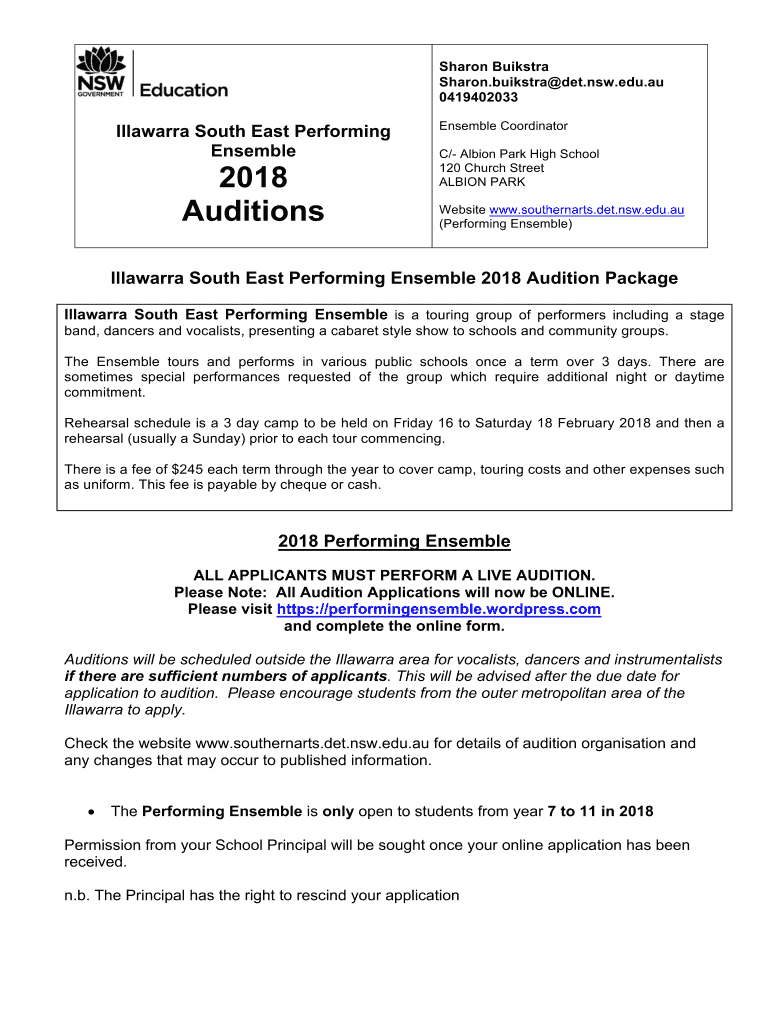 NSW GOVERNMENT Education

Illawarra South East Performing Ensemble

2018 Auditions

Sharon Buikstra
Sharon.buikstra@det.nsw.edu.au
0419402033

Ensemble Coordinator

C/- Albion Park High School
120 Church Street
ALBION PARK

Website www.southernarts.det.nsw.edu.au
(Performing Ensemble)

Illawarra South East Performing Ensemble 2018 Audition Package

Illawarra South East Performing Ensemble is a touring group of performers including a stage band, dancers and vocalists, presenting a cabaret style show to schools and community groups.

The Ensemble tours and performs in various public schools once a term over 3 days. There are sometimes special performances requested of the group which require additional night or daytime commitment.

Rehearsal schedule is a 3 day camp to be held on Friday 16 to Saturday 18 February 2018 and then a rehearsal (usually a Sunday) prior to each tour commencing.

There is a fee of $245 each term through the year to cover camp, touring costs and other expenses such as uniform. This fee is payable by cheque or cash.

2018 Performing Ensemble

ALL APPLICANTS MUST PERFORM A LIVE AUDITION.
Please Note: All Audition Applications will now be ONLINE.
Please visit https://performingensemble.wordpress.com
and complete the online form.

Auditions will be scheduled outside the Illawarra area for vocalists, dancers and instrumentalists if there are sufficient numbers of applicants. This will be advised after the due date for application to audition. Please encourage students from the outer metropolitan area of the Illawarra to apply.

Check the website www.southernarts.det.nsw.edu.au for details of audition organisation and any changes that may occur to published information.

• The Performing Ensemble is only open to students from year 7 to 11 in 2018

Permission from your School Principal will be sought once your online application has been received.

n.b. The Principal has the right to rescind your application